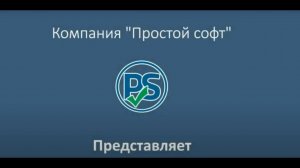 Компания "Простой софт"

PS

Представляет